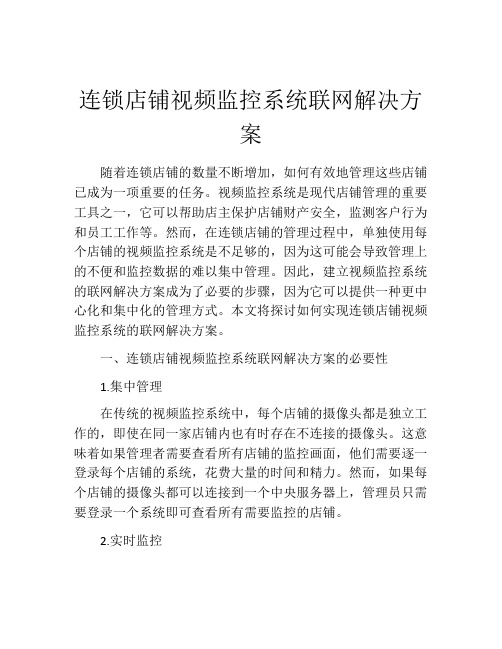 连锁店铺视频监控系统联网解决方案

随着连锁店铺的数量不断增加，如何有效地管理这些店铺已成为一项重要的任务。视频监控系统是现代店铺管理的重要工具之一，它可以帮助店主保护店铺财产安全，监测客户行为和员工工作等。然而，在连锁店铺的管理过程中，单独使用每个店铺的视频监控系统是不足够的，因为这可能会导致管理上的不便和监控数据的难以集中管理。因此，建立视频监控系统的联网解决方案成为了必要的步骤，因为它可以提供一种更中心化和集中化的管理方式。本文将探讨如何实现连锁店铺视频监控系统的联网解决方案。

一、连锁店铺视频监控系统联网解决方案的必要性

1.集中管理

在传统的视频监控系统中，每个店铺的摄像头都是独立工作的，即使在同一家店铺内也有时存在不连接的摄像头。这意味着如果管理者需要查看所有店铺的监控画面，他们需要逐一登录每个店铺的系统，花费大量的时间和精力。然而，如果每个店铺的摄像头都可以连接到一个中央服务器上，管理员只需要登录一个系统即可查看所有需要监控的店铺。

2.实时监控